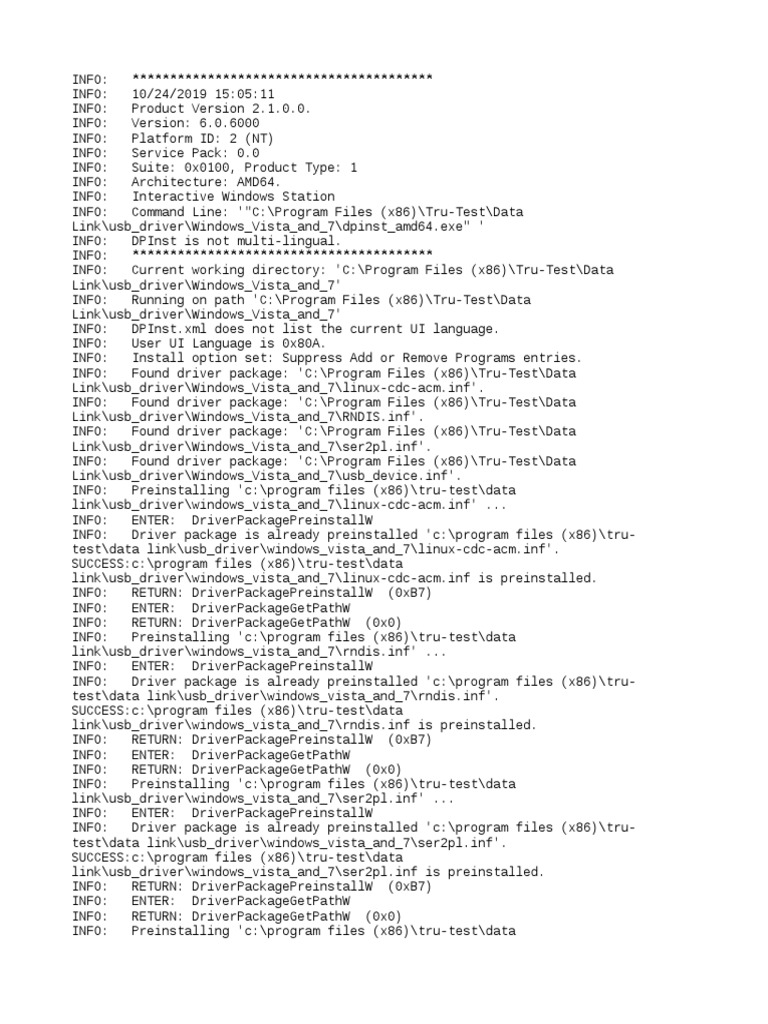 INFO: ****************************************
INFO: 10/24/2019 15:05:11
INFO: Product Version 2.1.0.0.
INFO: Version: 6.0.6000
INFO: Platform ID: 2 (NT)
INFO: Service Pack: 0.0
INFO: Suite: 0x0100, Product Type: 1
INFO: Architecture: AMD64.
INFO: Interactive Windows Station
INFO: Command Line: '"C:\Program Files (x86)\Tru-Test\Data Link\usb_driver\Windows_Vista_and_7\dpinst_amd64.exe" '
INFO: DPInst is not multi-lingual.
INFO: ****************************************
INFO: Current working directory: 'C:\Program Files (x86)\Tru-Test\Data Link\usb_driver\Windows_Vista_and_7'
INFO: Running on path 'C:\Program Files (x86)\Tru-Test\Data Link\usb_driver\Windows_Vista_and_7'
INFO: DPInst.xml does not list the current UI language.
INFO: User UI Language is 0x80A.
INFO: Install option set: Suppress Add or Remove Programs entries.
INFO: Found driver package: 'C:\Program Files (x86)\Tru-Test\Data Link\usb_driver\Windows_Vista_and_7\linux-cdc-acm.inf'.
INFO: Found driver package: 'C:\Program Files (x86)\Tru-Test\Data Link\usb_driver\Windows_Vista_and_7\RNDIS.inf'.
INFO: Found driver package: 'C:\Program Files (x86)\Tru-Test\Data Link\usb_driver\Windows_Vista_and_7\ser2pl.inf'.
INFO: Found driver package: 'C:\Program Files (x86)\Tru-Test\Data Link\usb_driver\Windows_Vista_and_7\usb_device.inf'.
INFO: Preinstalling 'c:\program files (x86)\tru-test\data link\usb_driver\windows_vista_and_7\linux-cdc-acm.inf' ...
INFO: ENTER: DriverPackagePreinstallW
INFO: Driver package is already preinstalled 'c:\program files (x86)\tru-test\data link\usb_driver\windows_vista_and_7\linux-cdc-acm.inf'.
SUCCESS:c:\program files (x86)\tru-test\data link\usb_driver\windows_vista_and_7\linux-cdc-acm.inf is preinstalled.
INFO: RETURN: DriverPackagePreinstallW (0xB7)
INFO: ENTER: DriverPackageGetPathW
INFO: RETURN: DriverPackageGetPathW (0x0)
INFO: Preinstalling 'c:\program files (x86)\tru-test\data link\usb_driver\windows_vista_and_7\rndis.inf' ...
INFO: ENTER: DriverPackagePreinstallW
INFO: Driver package is already preinstalled 'c:\program files (x86)\tru-test\data link\usb_driver\windows_vista_and_7\rndis.inf'.
SUCCESS:c:\program files (x86)\tru-test\data link\usb_driver\windows_vista_and_7\rndis.inf is preinstalled.
INFO: RETURN: DriverPackagePreinstallW (0xB7)
INFO: ENTER: DriverPackageGetPathW
INFO: RETURN: DriverPackageGetPathW (0x0)
INFO: Preinstalling 'c:\program files (x86)\tru-test\data link\usb_driver\windows_vista_and_7\ser2pl.inf' ...
INFO: ENTER: DriverPackagePreinstallW
INFO: Driver package is already preinstalled 'c:\program files (x86)\tru-test\data link\usb_driver\windows_vista_and_7\ser2pl.inf'.
SUCCESS:c:\program files (x86)\tru-test\data link\usb_driver\windows_vista_and_7\ser2pl.inf is preinstalled.
INFO: RETURN: DriverPackagePreinstallW (0xB7)
INFO: ENTER: DriverPackageGetPathW
INFO: RETURN: DriverPackageGetPathW (0x0)
INFO: Preinstalling 'c:\program files (x86)\tru-test\data